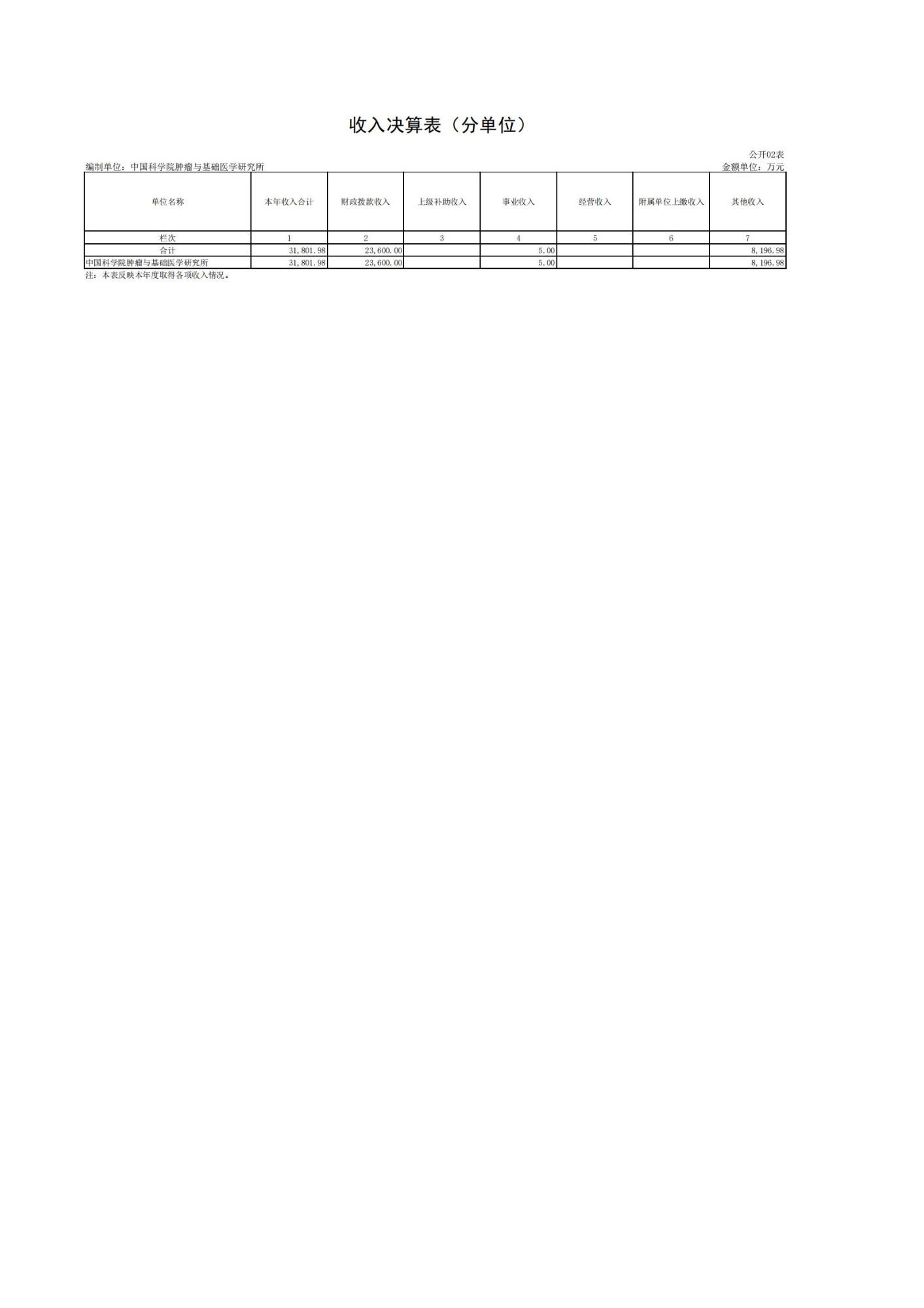 收入决算表（分单位）

公开02表

编制单位：中国科学院肿瘤与基础医学研究所

金额单位：万元

| 单位名称 | 本年收入合计 | 财政拨款收入 | 上级补助收入 | 事业收入 | 经营收入 | 附属单位上缴收入 | 其他收入 |
|---|---|---|---|---|---|---|---|
| 栏次 | 1 | 2 | 3 | 4 | 5 | 6 | 7 |
| 合计 | 31,801.98 | 23,600.00 | | 5.00 | | | 8,196.98 |
| 中国科学院肿瘤与基础医学研究所 | 31,801.98 | 23,600.00 | | 5.00 | | | 8,196.98 |

注：本表反映本年度取得各项收入情况。